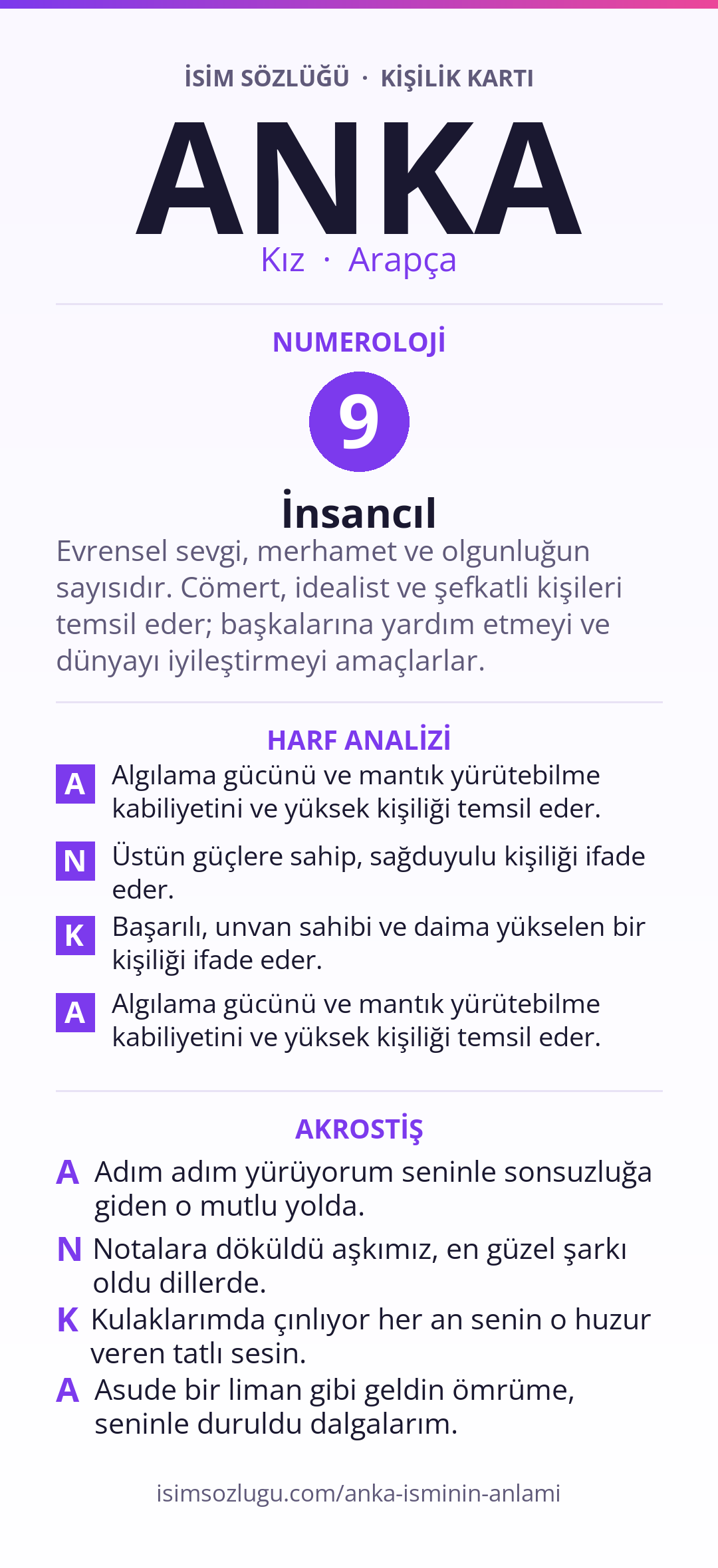 İSİM SÖZLÜĞÜ · KİŞİLİK KARTI

ANKA

Kız · Arapça

NUMEROLOJİ

9

İnsancıl

Evrensel sevgi, merhamet ve olgunluğun sayısıdır. Cömert, idealist ve şefkatli kişileri temsil eder; başkalarına yardım etmeyi ve dünyayı iyileştirmeyi amaçlarlar.

HARF ANALİZİ

A Algılama gücünü ve mantık yürütebilme kabiliyetini ve yüksek kişiliği temsil eder.

N Üstün güçlere sahip, sağduyulu kişiliği ifade eder.

K Başarılı, unvan sahibi ve daima yükselen bir kişiliği ifade eder.

A Algılama gücünü ve mantık yürütebilme kabiliyetini ve yüksek kişiliği temsil eder.

AKROSTİŞ

A Adım adım yürüyorum seninle sonsuzluğa giden o mutlu yolda.

N Notalara döküldü aşkımız, en güzel şarkı oldu dillerde.

K Kulaklarımda çınlıyor her an senin o huzur veren tatlı sesin.

A Asude bir liman gibi geldin ömrüme, seninle duruldu dalgalarım.

isimsozlugu.com/anka-isminin-anlami